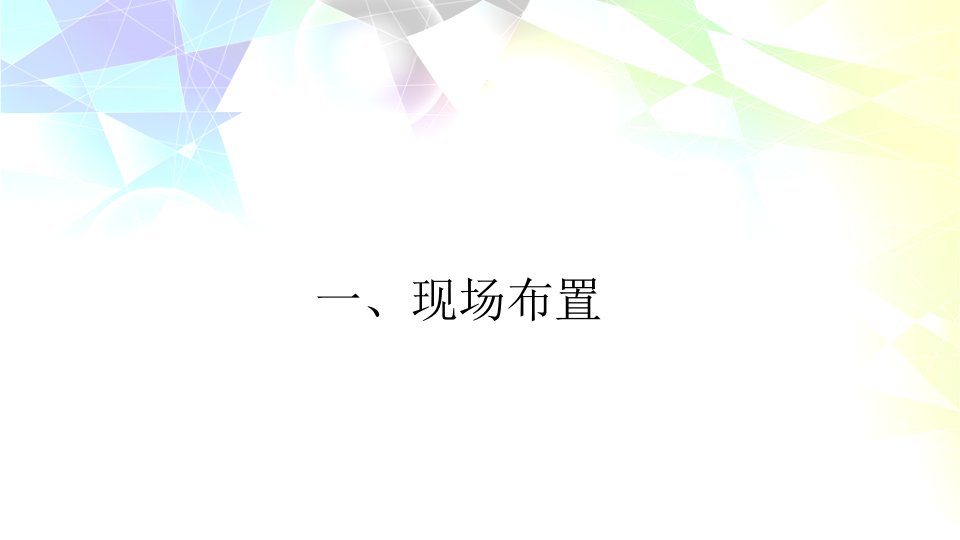 一、现场布置